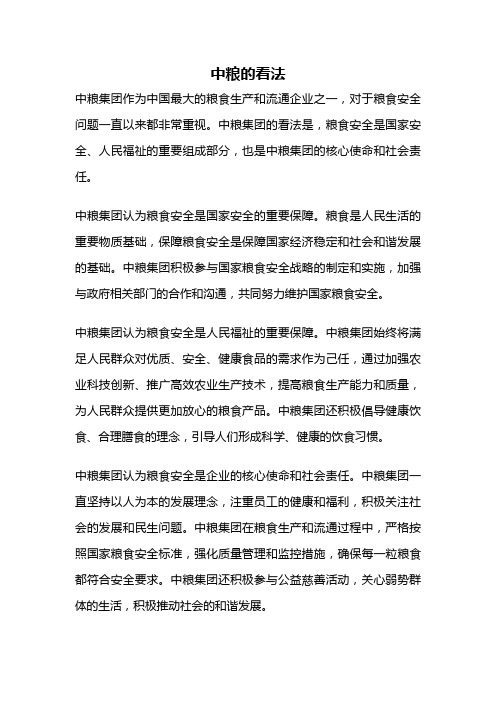 中粮的看法

中粮集团作为中国最大的粮食生产和流通企业之一，对于粮食安全问题一直以来都非常重视。中粮集团的看法是，粮食安全是国家安全、人民福祉的重要组成部分，也是中粮集团的核心使命和社会责任。

中粮集团认为粮食安全是国家安全的重要保障。粮食是人民生活的重要物质基础，保障粮食安全是保障国家经济稳定和社会和谐发展的基础。中粮集团积极参与国家粮食安全战略的制定和实施，加强与政府相关部门的合作和沟通，共同努力维护国家粮食安全。

中粮集团认为粮食安全是人民福祉的重要保障。中粮集团始终将满足人民群众对优质、安全、健康食品的需求作为己任，通过加强农业科技创新、推广高效农业生产技术，提高粮食生产能力和质量，为人民群众提供更加放心的粮食产品。中粮集团还积极倡导健康饮食、合理膳食的理念，引导人们形成科学、健康的饮食习惯。

中粮集团认为粮食安全是企业的核心使命和社会责任。中粮集团一直坚持以人为本的发展理念，注重员工的健康和福利，积极关注社会的发展和民生问题。中粮集团在粮食生产和流通过程中，严格按照国家粮食安全标准，强化质量管理和监控措施，确保每一粒粮食都符合安全要求。中粮集团还积极参与公益慈善活动，关心弱势群体的生活，积极推动社会的和谐发展。